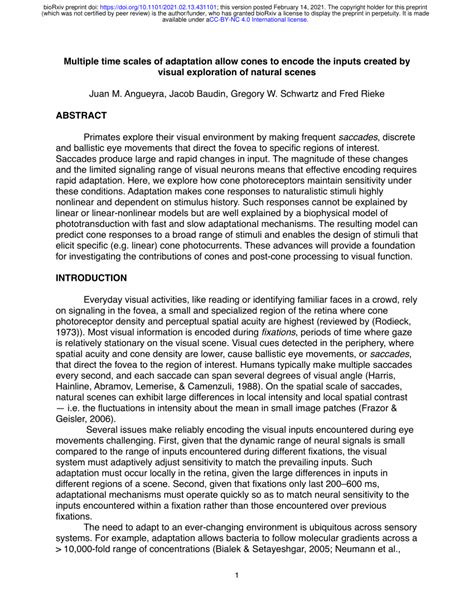 bioRxiv preprint doi: https://doi.org/10.1101/2021.02.13.431101; this version posted February 14, 2021. The copyright holder for this preprint (which was not certified by peer review) is the author/funder, who has granted bioRxiv a license to display the preprint in perpetuity. It is made available under aCC-BY-NC 4.0 International license.

Multiple time scales of adaptation allow cones to encode the inputs created by visual exploration of natural scenes

Juan M. Angueyra, Jacob Baudin, Gregory W. Schwartz and Fred Rieke

ABSTRACT

Primates explore their visual environment by making frequent saccades, discrete and ballistic eye movements that direct the fovea to specific regions of interest. Saccades produce large and rapid changes in input. The magnitude of these changes and the limited signaling range of visual neurons means that effective encoding requires rapid adaptation. Here, we explore how cone photoreceptors maintain sensitivity under these conditions. Adaptation makes cone responses to naturalistic stimuli highly nonlinear and dependent on stimulus history. Such responses cannot be explained by linear or linear-nonlinear models but are well explained by a biophysical model of phototransduction with fast and slow adaptational mechanisms. The resulting model can predict cone responses to a broad range of stimuli and enables the design of stimuli that elicit specific (e.g. linear) cone photocurrents. These advances will provide a foundation for investigating the contributions of cones and post-cone processing to visual function.

INTRODUCTION

Everyday visual activities, like reading or identifying familiar faces in a crowd, rely on signaling in the fovea, a small and specialized region of the retina where cone photoreceptor density and perceptual spatial acuity are highest (reviewed by (Rodieck, 1973)). Most visual information is encoded during fixations, periods of time where gaze is relatively stationary on the visual scene. Visual cues detected in the periphery, where spatial acuity and cone density are lower, cause ballistic eye movements, or saccades, that direct the fovea to the region of interest. Humans typically make multiple saccades every second, and each saccade can span several degrees of visual angle (Harris, Hainline, Abramov, Lemerise, & Camenzuli, 1988). On the spatial scale of saccades, natural scenes can exhibit large differences in local intensity and local spatial contrast — i.e. the fluctuations in intensity about the mean in small image patches (Frazor & Geisler, 2006).

Several issues make reliably encoding the visual inputs encountered during eye movements challenging. First, given that the dynamic range of neural signals is small compared to the range of inputs encountered during different fixations, the visual system must adaptively adjust sensitivity to match the prevailing inputs. Such adaptation must occur locally in the retina, given the large differences in inputs in different regions of a scene. Second, given that fixations only last 200–600 ms, adaptational mechanisms must operate quickly so as to match neural sensitivity to the inputs encountered within a fixation rather than those encountered over previous fixations.

The need to adapt to an ever-changing environment is ubiquitous across sensory systems. For example, adaptation allows bacteria to follow molecular gradients across a > 10,000-fold range of concentrations (Bialek & Setayeshgar, 2005; Neumann et al.,

1